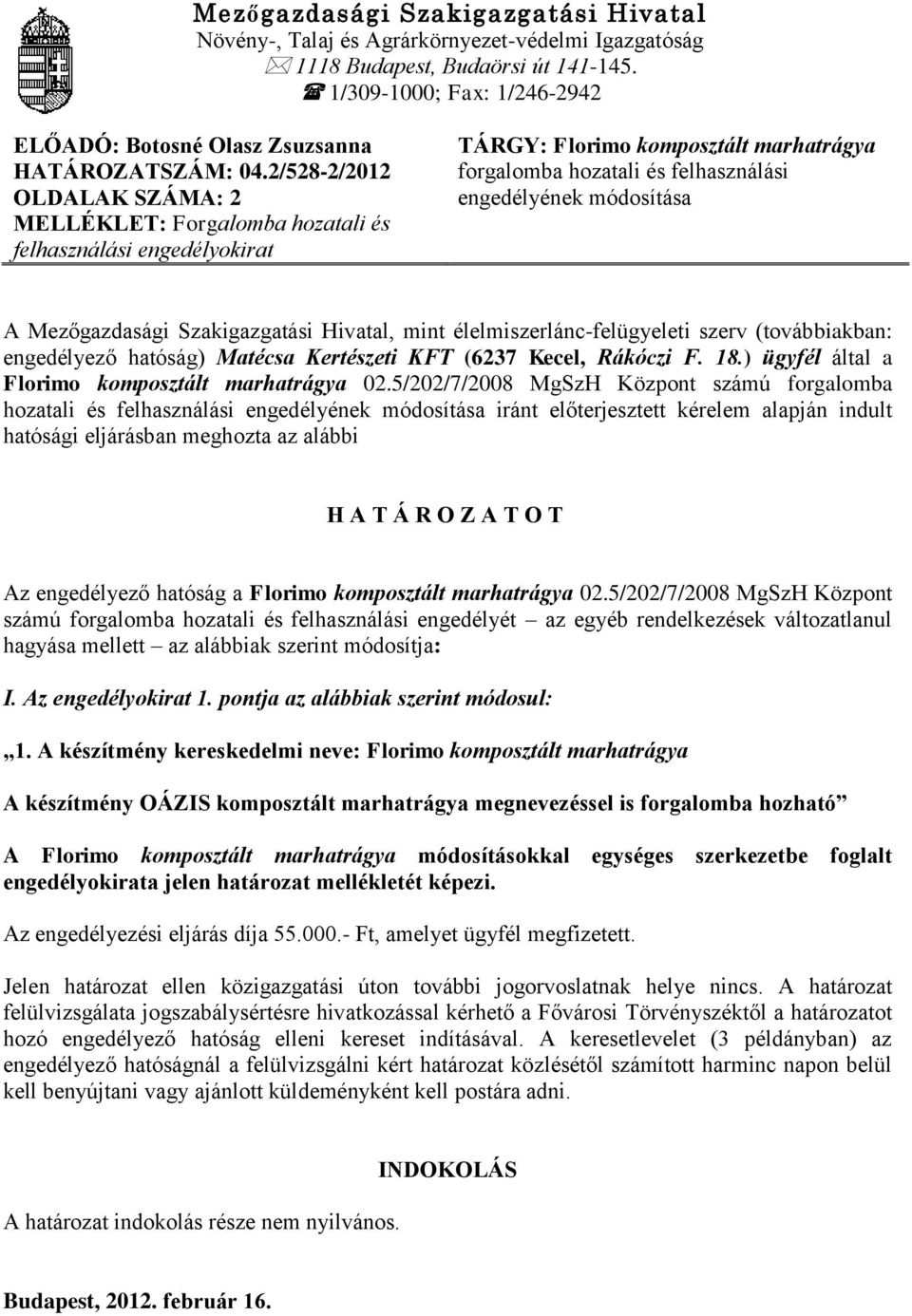 Mezőgazdasági Szakigazgatási Hivatal
Növény-, Talaj és Agrárkörnyezet-védelmi Igazgatóság
1118 Budapest, Budaörsi út 141-145.
1/309-1000; Fax: 1/246-2942

ELŐADÓ: Botosné Olasz Zsuzsanna
HATÁROZATSZÁM: 04.2/528-2/2012
OLDALAK SZÁMA: 2
MELLÉKLET: Forgalomba hozatali és felhasználási engedélyokirat

TÁRGY: Florimo komposztált marhatrágya forgalomba hozatali és felhasználási engedélyének módosítása

A Mezőgazdasági Szakigazgatási Hivatal, mint élelmiszerlánc-felügyeleti szerv (továbbiakban: engedélyező hatóság) Matécsa Kertészeti KFT (6237 Kecel, Rákóczi F. 18.) ügyfél által a Florimo komposztált marhatrágya 02.5/202/7/2008 MgSzH Központ számú forgalomba hozatali és felhasználási engedélyének módosítása iránt előterjesztett kérelem alapján indult hatósági eljárásban meghozta az alábbi

H A T Á R O Z A T O T

Az engedélyező hatóság a Florimo komposztált marhatrágya 02.5/202/7/2008 MgSzH Központ számú forgalomba hozatali és felhasználási engedélyét – az egyéb rendelkezések változatlanul hagyása mellett – az alábbiak szerint módosítja:

I. Az engedélyokirat 1. pontja az alábbiak szerint módosul:

„1. A készítmény kereskedelmi neve: Florimo komposztált marhatrágya

A készítmény OÁZIS komposztált marhatrágya megnevezéssel is forgalomba hozható”

A Florimo komposztált marhatrágya módosításokkal egységes szerkezetbe foglalt engedélyokirata jelen határozat mellékletét képezi.

Az engedélyezési eljárás díja 55.000.- Ft, amelyet ügyfél megfizetett.

Jelen határozat ellen közigazgatási úton további jogorvoslatnak helye nincs. A határozat felülvizsgálata jogszabálysértésre hivatkozással kérhető a Fővárosi Törvényszéktől a határozatot hozó engedélyező hatóság elleni kereset indításával. A keresetlevelet (3 példányban) az engedélyező hatóságnál a felülvizsgálni kért határozat közlésétől számított harminc napon belül kell benyújtani vagy ajánlott küldeményként kell postára adni.

INDOKOLÁS

A határozat indokolás része nem nyilvános.

Budapest, 2012. február 16.